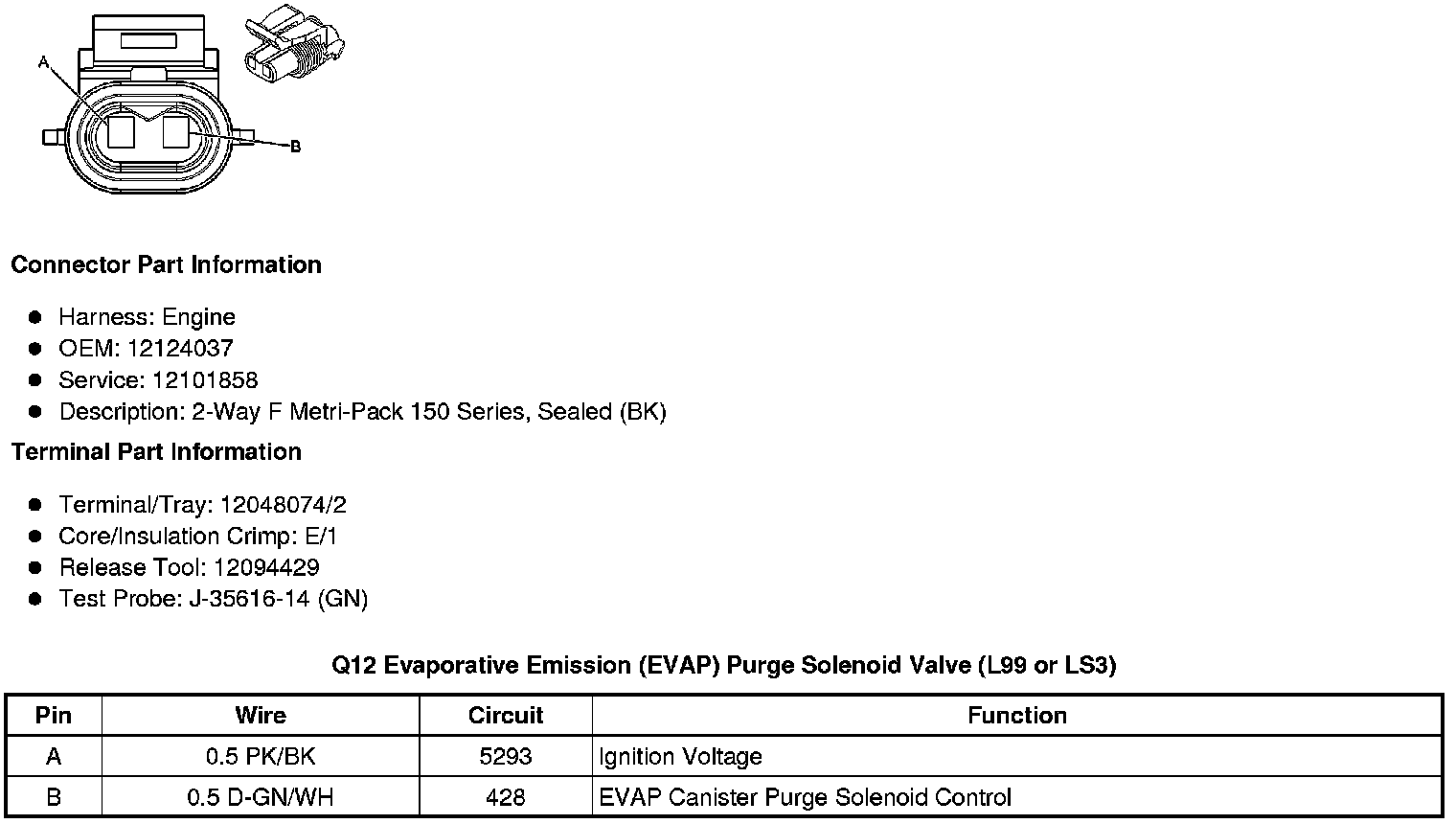 A

B

Connector Part Information

- Harness: Engine
- OEM: 12124037
- Service: 12101858
- Description: 2-Way F Metri-Pack 150 Series, Sealed (BK)

Terminal Part Information

- Terminal/Tray: 12048074/2
- Core/Insulation Crimp: E/1
- Release Tool: 12094429
- Test Probe: J-35616-14 (GN)

Q12 Evaporative Emission (EVAP) Purge Solenoid Valve (L99 or LS3)

| Pin | Wire | Circuit | Function |
|---|---|---|---|
| A | 0.5 PK/BK | 5293 | Ignition Voltage |
| B | 0.5 D-GN/WH | 428 | EVAP Canister Purge Solenoid Control |